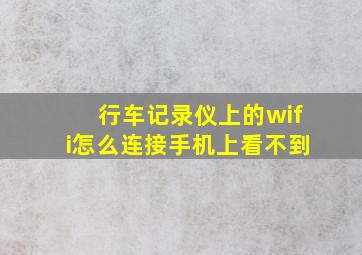 行车记录仪上的wifi怎么连接手机上看不到